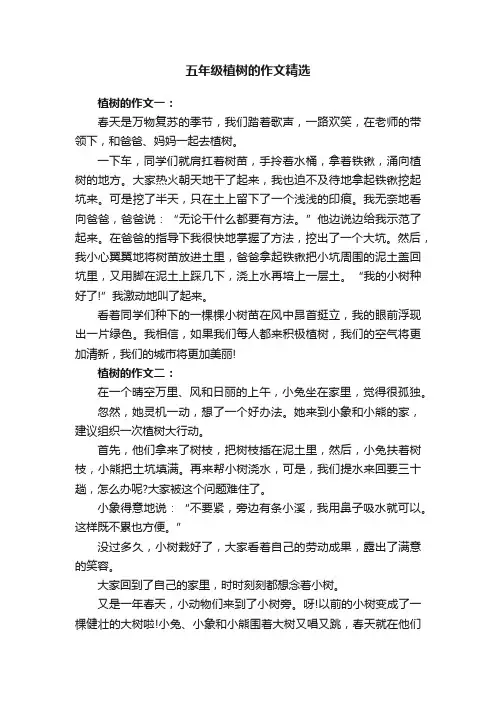 五年级植树的作文精选

植树的作文一：

春天是万物复苏的季节，我们踏着歌声，一路欢笑，在老师的带领下，和爸爸、妈妈一起去植树。

一下车，同学们就肩扛着树苗，手拎着水桶，拿着铁锹，涌向植树的地方。大家热火朝天地干了起来，我也迫不及待地拿起铁锹挖起坑来。可是挖了半天，只在土上留下了一个浅浅的印痕。我无奈地看向爸爸，爸爸说：“无论干什么都要有方法。”他边说边给我示范了起来。在爸爸的指导下我很快地掌握了方法，挖出了一个大坑。然后，我小心翼翼地将树苗放进土里，爸爸拿起铁锹把小坑周围的泥土盖回坑里，又用脚在泥土上踩几下，浇上水再培上一层土。“我的小树种好了!”我激动地叫了起来。

看着同学们种下的一棵棵小树苗在风中昂首挺立，我的眼前浮现出一片绿色。我相信，如果我们每人都来积极植树，我们的空气将更加清新，我们的城市将更加美丽!

植树的作文二：

在一个晴空万里、风和日丽的上午，小兔坐在家里，觉得很孤独。

忽然，她灵机一动，想了一个好办法。她来到小象和小熊的家，建议组织一次植树大行动。

首先，他们拿来了树枝，把树枝插在泥土里，然后，小兔扶着树枝，小熊把土坑填满。再来帮小树浇水，可是，我们提水来回要三十趟，怎么办呢?大家被这个问题难住了。

小象得意地说：“不要紧，旁边有条小溪，我用鼻子吸水就可以。这样既不累也方便。”

没过多久，小树栽好了，大家看着自己的劳动成果，露出了满意的笑容。

大家回到了自己的家里，时时刻刻都想念着小树。

又是一年春天，小动物们来到了小树旁。呀!以前的小树变成了一棵健壮的大树啦!小兔、小象和小熊围着大树又唱又跳，春天就在他们